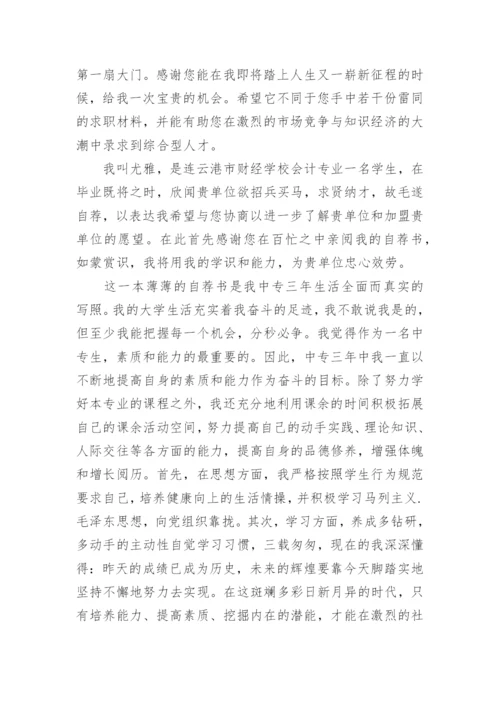 第一扇大门。感谢您能在我即将踏上人生又一崭新征程的时候，给我一次宝贵的机会。希望它不同于您手中若干份雷同的求职材料，并能有助您在激烈的市场竞争与知识经济的大潮中录求到综合型人才。

我叫尤雅，是连云港市财经学校会计专业一名学生，在毕业既将之时，欣闻贵单位欲招兵买马，求贤纳才，故毛遂自荐，以表达我希望与您协商以进一步了解贵单位和加盟贵单位的愿望。在此首先感谢您在百忙之中亲阅我的自荐书，如蒙赏识，我将用我的学识和能力，为贵单位忠心效劳。

这一本薄薄的自荐书是我中专三年生活全面而真实的写照。我的大学生活充实着我奋斗的足迹，我不敢说我是的，但至少我能把握每一个机会，分秒必争。我觉得作为一名中专生，素质和能力的最重要的。因此，中专三年中我一直以不断地提高自身的素质和能力作为奋斗的目标。除了努力学好本专业的课程之外，我还充分地利用课余的时间积极拓展自己的课余活动空间，努力提高自己的动手实践、理论知识、人际交往等各方面的能力，提高自身的品德修养，增强体魄和增长阅历。首先，在思想方面，我严格按照学生行为规范要求自己，培养健康向上的生活情操，并积极学习马列主义.毛泽东思想，向党组织靠拢。其次，学习方面，养成多钻研，多动手的主动性自觉学习习惯，三载匆匆，现在的我深深懂得：昨天的成绩已成为历史，未来的辉煌要靠今天脚踏实地坚持不懈地努力去实现。在这斑斓多彩日新月异的时代，只有培养能力、提高素质、挖掘内在的潜能，才能在激烈的社